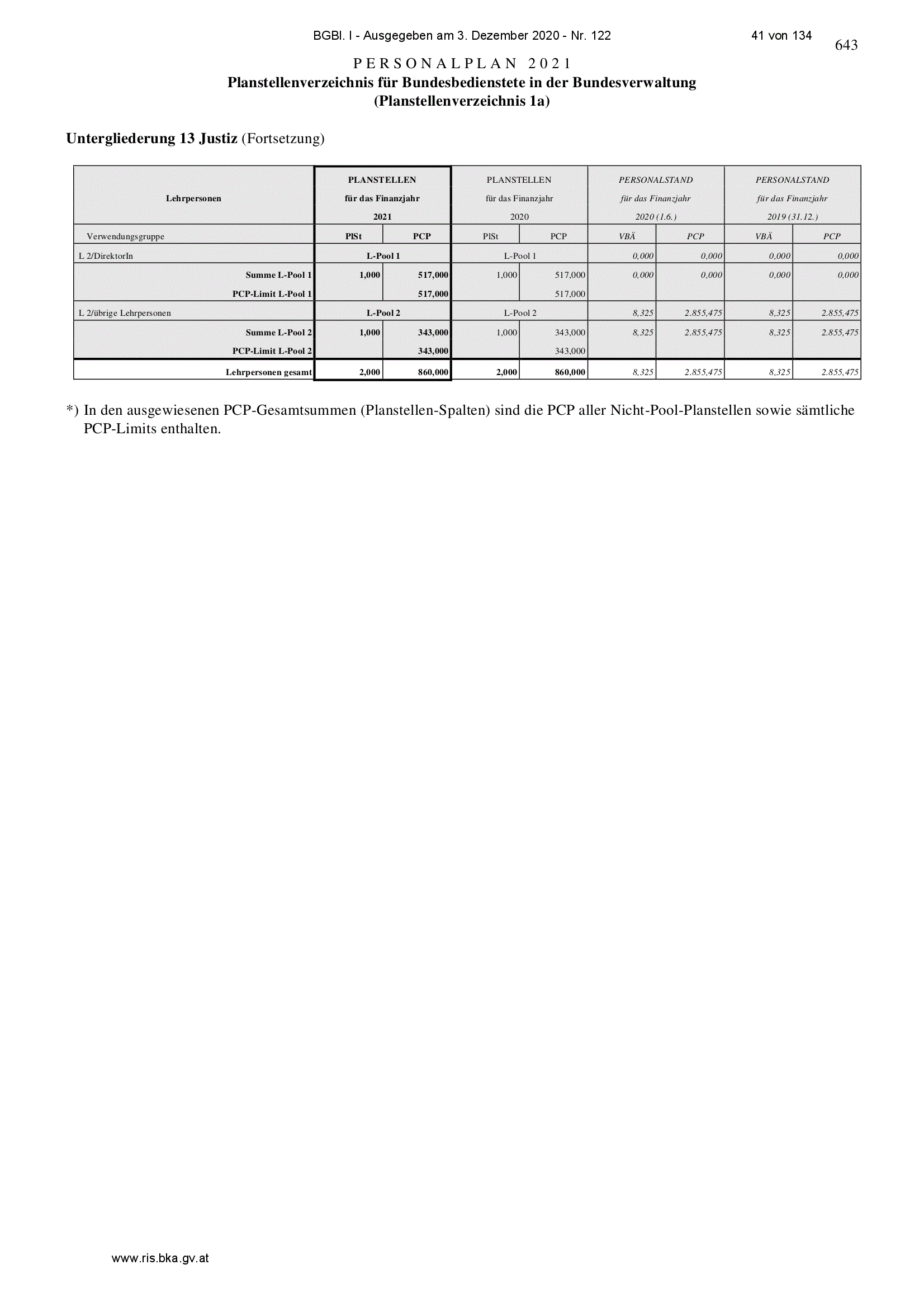 BGBl. I - Ausgegeben am 3. Dezember 2020 - Nr. 122

41 von 134

643

PERSONALPLAN 2021
Planstellenverzeichnis für Bundesbedienstete in der Bundesverwaltung
(Planstellenverzeichnis 1a)

Untergliederung 13 Justiz (Fortsetzung)

| Lehrpersonen | PLANSTELLEN für das Finanzjahr 2021 | | PLANSTELLEN für das Finanzjahr 2020 | | PERSONALSTAND für das Finanzjahr 2020 (1.6.) | | PERSONALSTAND für das Finanzjahr 2019 (31.12.) | |
|---|---|---|---|---|---|---|---|---|
| Verwendungsgruppe | PlSt | PCP | PlSt | PCP | VBÄ | PCP | VBÄ | PCP |
| L 2/DirektorIn | L-Pool 1 | | L-Pool 1 | | 0,000 | 0,000 | 0,000 | 0,000 |
| Summe L-Pool 1 | 1,000 | 517,000 | 1,000 | 517,000 | 0,000 | 0,000 | 0,000 | 0,000 |
| PCP-Limit L-Pool 1 | | 517,000 | | 517,000 | | | | |
| L 2/übrige Lehrpersonen | L-Pool 2 | | L-Pool 2 | | 8,325 | 2.855,475 | 8,325 | 2.855,475 |
| Summe L-Pool 2 | 1,000 | 343,000 | 1,000 | 343,000 | 8,325 | 2.855,475 | 8,325 | 2.855,475 |
| PCP-Limit L-Pool 2 | | 343,000 | | 343,000 | | | | |
| Lehrpersonen gesamt | 2,000 | 860,000 | 2,000 | 860,000 | 8,325 | 2.855,475 | 8,325 | 2.855,475 |

*) In den ausgewiesenen PCP-Gesamtsummen (Planstellen-Spalten) sind die PCP aller Nicht-Pool-Planstellen sowie sämtliche PCP-Limits enthalten.

www.ris.bka.gv.at